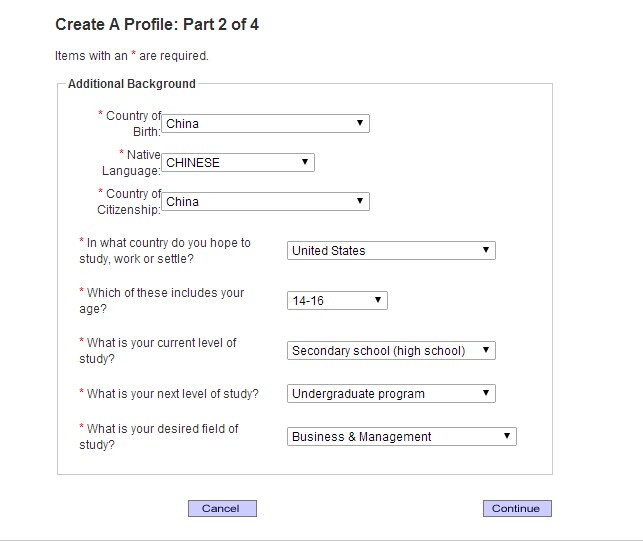 Create A Profile: Part 2 of 4

Items with an * are required.

Additional Background

* Country of Birth: China

* Native Language: CHINESE

* Country of Citizenship: China

* In what country do you hope to study, work or settle? United States

* Which of these includes your age? 14-16

* What is your current level of study? Secondary school (high school)

* What is your next level of study? Undergraduate program

* What is your desired field of study? Business & Management

Cancel

Continue